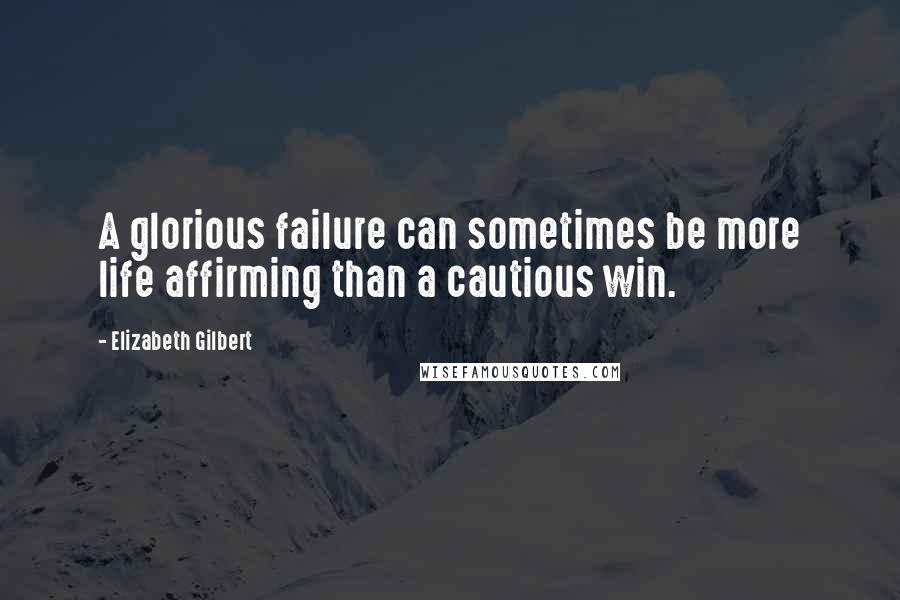 A glorious failure can sometimes be more life affirming than a cautious win.

- Elizabeth Gilbert

WISEFAMOUSQUOTES.COM